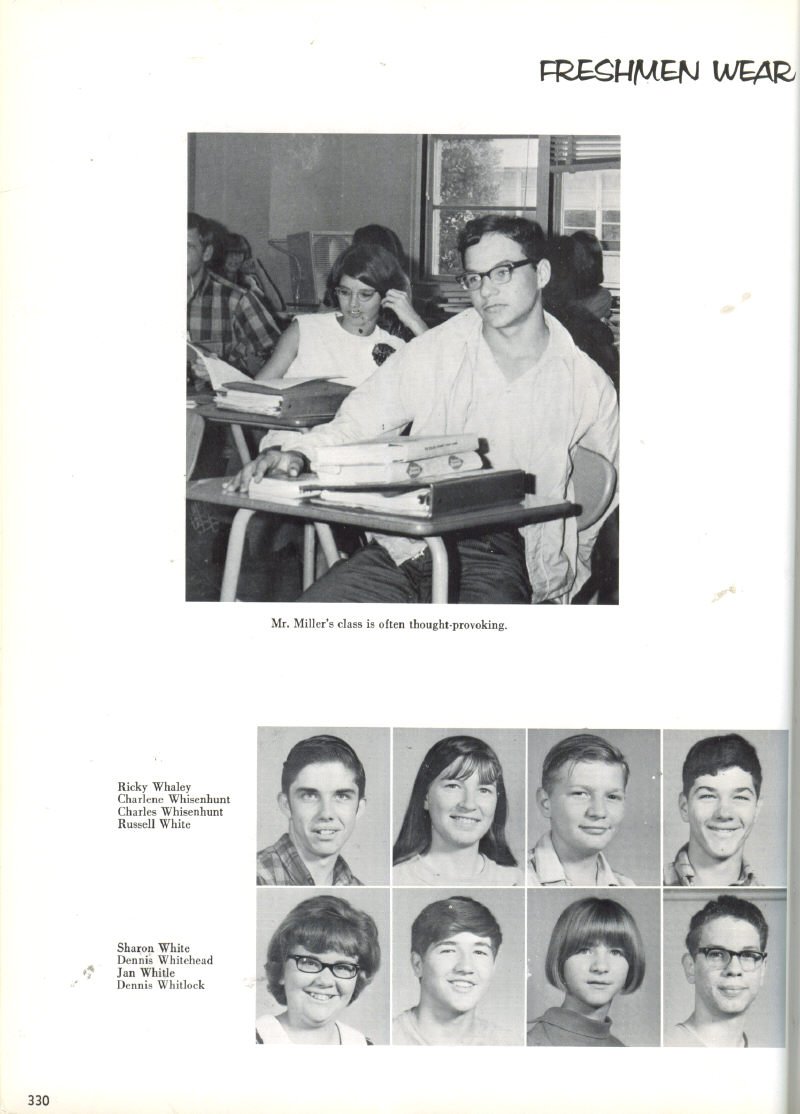 FRESHMEN WEAR

Mr. Miller's class is often thought-provoking.

Ricky Whaley
Charlene Whisenhunt
Charles Whisenhunt
Russell White

Sharon White
Dennis Whitehead
Jan Whitle
Dennis Whitlock

330